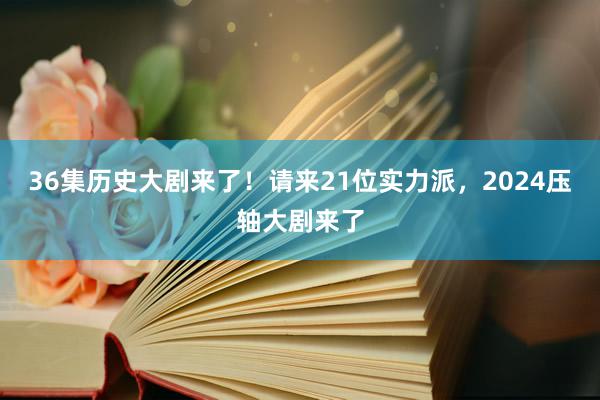 36集历史大剧来了！请来21位实力派，2024压轴大剧来了